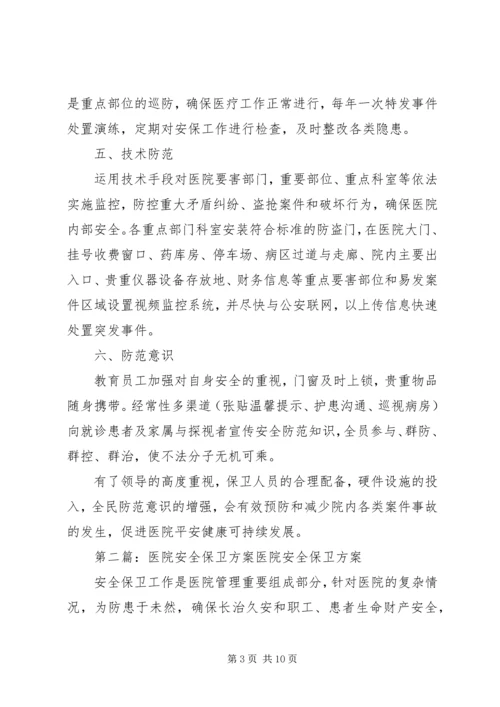 是重点部位的巡防，确保医疗工作正常进行，每年一次特发事件处置演练，定期对安保工作进行检查，及时整改各类隐患。

五、技术防范

运用技术手段对医院要害部门，重要部位、重点科室等依法实施监控，防控重大矛盾纠纷、盗抢案件和破坏行为，确保医院内部安全。各重点部门科室安装符合标准的防盗门，在医院大门、挂号收费窗口、药库房、停车场、病区过道与走廊、院内主要出入口、贵重仪器设备存放地、财务信息等重点要害部位和易发案件区域设置视频监控系统，并尽快与公安联网，以上传信息快速处置突发事件。

六、防范意识

教育员工加强对自身安全的重视，门窗及时上锁，贵重物品随身携带。经常性多渠道（张贴温馨提示、护患沟通、巡视病房）向就诊患者及家属与探视者宣传安全防范知识，全员参与、群防、群控、群治，使不法分子无机可乘。

有了领导的高度重视，保卫人员的合理配备，硬件设施的投入，全民防范意识的增强，会有效预防和减少院内各类案件事故的发生，促进医院平安健康可持续发展。

第二篇：医院安全保卫方案医院安全保卫方案

安全保卫工作是医院管理重要组成部分，针对医院的复杂情况，为防患于未然，确保长治久安和职工、患者生命财产安全，

第 3 页 共 10 页